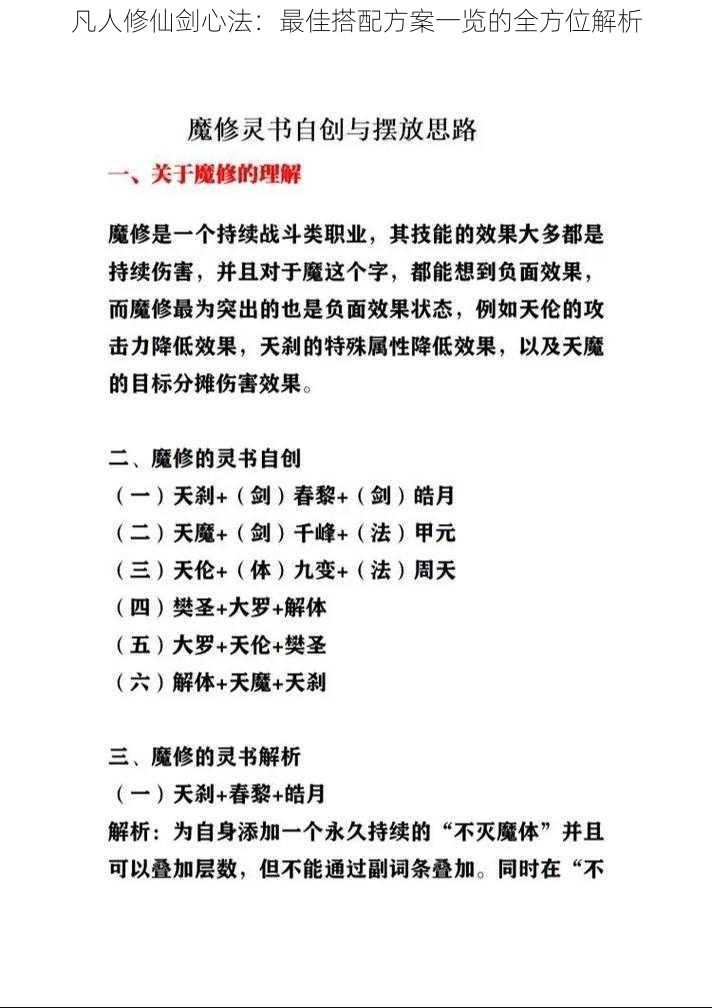 凡人修仙剑心法：最佳搭配方案一览的全方位解析

魔修灵书自创与摆放思路

一、关于魔修的理解

魔修是一个持续战斗类职业，其技能的效果大多都是持续伤害，并且对于魔这个字，都能想到负面效果，而魔修最为突出的也是负面效果状态，例如天伦的攻击力降低效果，天刹的特殊属性降低效果，以及天魔的目标分摊伤害效果。

二、魔修的灵书自创
（一）天刹+（剑）春黎+（剑）皓月
（二）天魔+（剑）千峰+（法）甲元
（三）天伦+（体）九变+（法）周天
（四）樊圣+大罗+解体
（五）大罗+天伦+樊圣
（六）解体+天魔+天刹

三、魔修的灵书解析
（一）天刹+春黎+皓月
解析：为自身添加一个永久持续的“不灭魔体”并且可以叠加层数，但不能通过副词条叠加。同时在“不